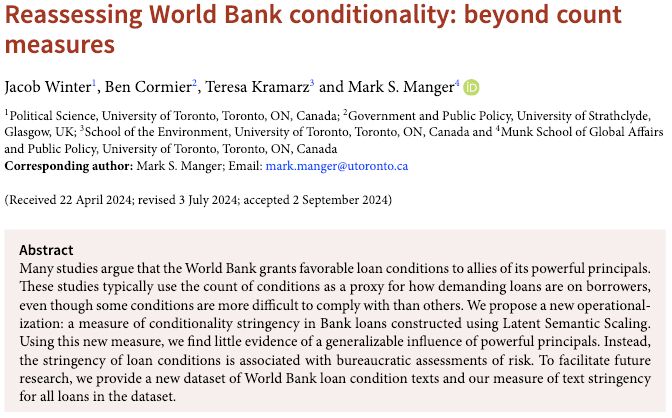 Reassessing World Bank conditionality: beyond count measures

Jacob Winter$^1$, Ben Cormier$^2$, Teresa Kramarz$^3$ and Mark S. Manger$^4$

$^1$Political Science, University of Toronto, Toronto, ON, Canada; $^2$Government and Public Policy, University of Strathclyde, Glasgow, UK; $^3$School of the Environment, University of Toronto, Toronto, ON, Canada and $^4$Munk School of Global Affairs and Public Policy, University of Toronto, Toronto, ON, Canada
Corresponding author: Mark S. Manger; Email: mark.manger@utoronto.ca

(Received 22 April 2024; revised 3 July 2024; accepted 2 September 2024)

Abstract
Many studies argue that the World Bank grants favorable loan conditions to allies of its powerful principals. These studies typically use the count of conditions as a proxy for how demanding loans are on borrowers, even though some conditions are more difficult to comply with than others. We propose a new operationalization: a measure of conditionality stringency in Bank loans constructed using Latent Semantic Scaling. Using this new measure, we find little evidence of a generalizable influence of powerful principals. Instead, the stringency of loan conditions is associated with bureaucratic assessments of risk. To facilitate future research, we provide a new dataset of World Bank loan condition texts and our measure of text stringency for all loans in the dataset.